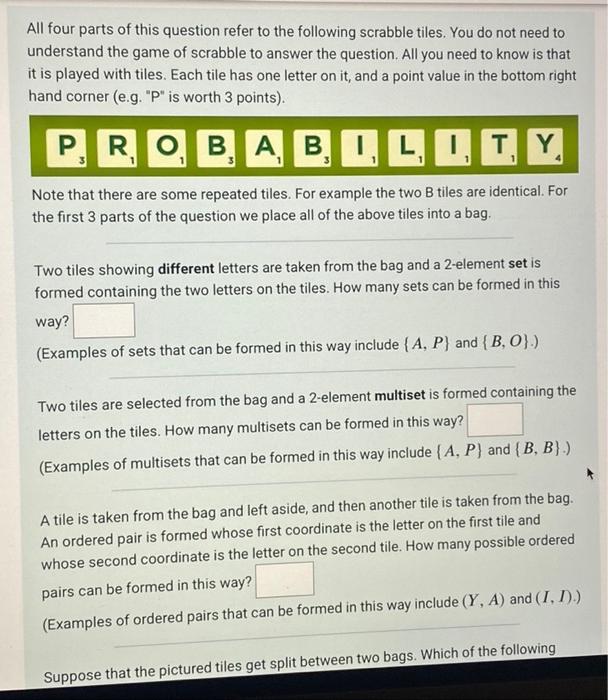 All four parts of this question refer to the following scrabble tiles. You do not need to understand the game of scrabble to answer the question. All you need to know is that it is played with tiles. Each tile has one letter on it, and a point value in the bottom right hand corner (e.g. "P" is worth 3 points).

P 3 R 1 O 1 B 3 A 1 B 3 I 1 L 1 I 1 T 1 Y 4

Note that there are some repeated tiles. For example the two B tiles are identical. For the first 3 parts of the question we place all of the above tiles into a bag.

Two tiles showing **different** letters are taken from the bag and a 2-element **set** is formed containing the two letters on the tiles. How many sets can be formed in this way?

(Examples of sets that can be formed in this way include $\{A, P\}$ and $\{B, O\}$.)

Two tiles are selected from the bag and a 2-element **multiset** is formed containing the letters on the tiles. How many multisets can be formed in this way?

(Examples of multisets that can be formed in this way include $\{A, P\}$ and $\{B, B\}$.)

A tile is taken from the bag and left aside, and then another tile is taken from the bag. An ordered pair is formed whose first coordinate is the letter on the first tile and whose second coordinate is the letter on the second tile. How many possible ordered pairs can be formed in this way?

(Examples of ordered pairs that can be formed in this way include $(Y, A)$ and $(I, I)$.)

Suppose that the pictured tiles get split between two bags. Which of the following